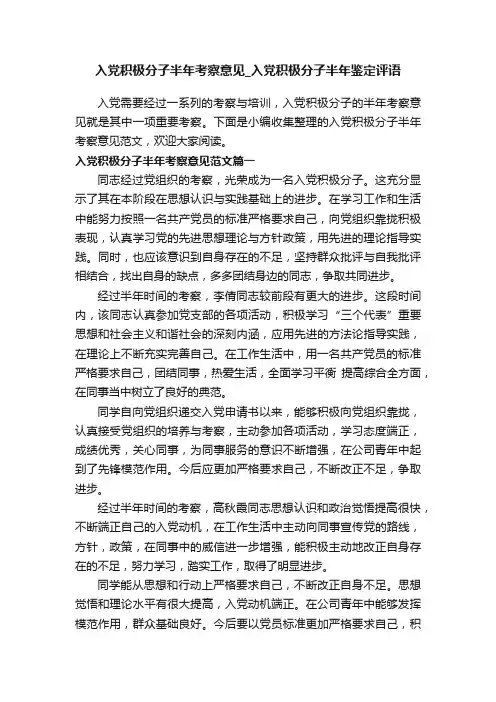 入党积极分子半年考察意见_入党积极分子半年鉴定评语

入党需要经过一系列的考察与培训，入党积极分子的半年考察意见就是其中一项重要考察。下面是小编收集整理的入党积极分子半年考察意见范文，欢迎大家阅读。

入党积极分子半年考察意见范文篇一

同志经过党组织的考察，光荣成为一名入党积极分子。这充分显示了其在本阶段在思想认识与实践基础上的进步。在学习工作和生活中能努力按照一名共产党员的标准严格要求自己，向党组织靠拢积极表现，认真学习党的先进思想理论与方针政策，用先进的理论指导实践。同时，也应该意识到自身存在的不足，坚持群众批评与自我批评相结合，找出自身的缺点，多多团结身边的同志，争取共同进步。

经过半年时间的考察，李倩同志较前段有更大的进步。这段时间内，该同志认真参加党支部的各项活动，积极学习“三个代表”重要思想和社会主义和谐社会的深刻内涵，应用先进的方法论指导实践，在理论上不断充实完善自己。在工作生活中，用一名共产党员的标准严格要求自己，团结同事，热爱生活，全面学习平衡 提高综合全方面，在同事当中树立了良好的典范。

同学自向党组织递交入党申请书以来，能够积极向党组织靠拢，认真接受党组织的培养与考察，主动参加各项活动，学习态度端正，成绩优秀，关心同事，为同事服务的意识不断增强，在公司青年中起到了先锋模范作用。今后应更加严格要求自己，不断改正不足，争取进步。

经过半年时间的考察，高秋霞同志思想认识和政治觉悟提高很快，不断端正自己的入党动机，在工作生活中主动向同事宣传党的路线，方针，政策，在同事中的威信进一步增强，能积极主动地改正自身存在的不足，努力学习，踏实工作，取得了明显进步。

同学能从思想和行动上严格要求自己，不断改正自身不足。思想觉悟和理论水平有很大提高，入党动机端正。在公司青年中能够发挥模范作用，群众基础良好。今后要以党员标准更加严格要求自己，积